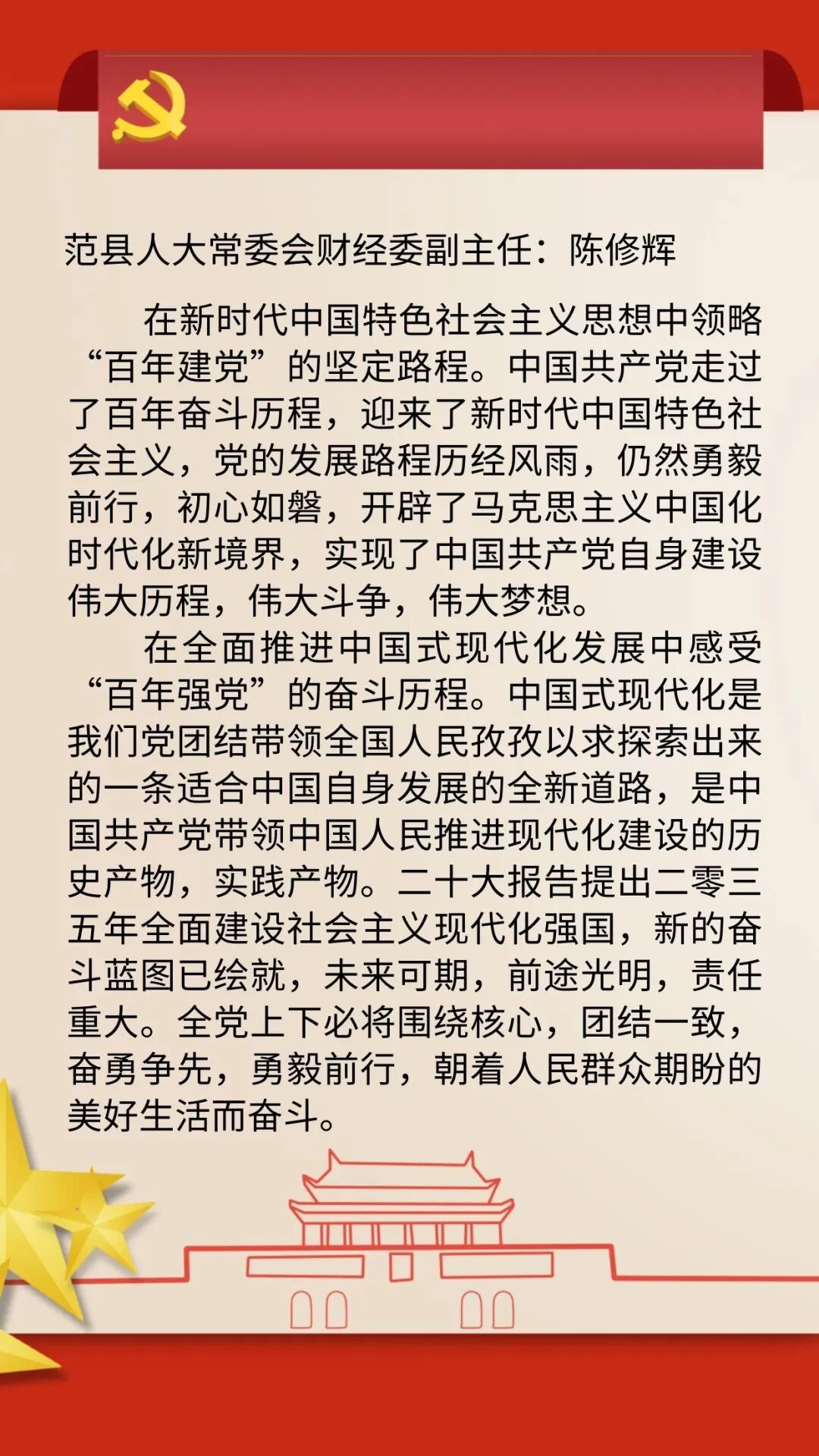 范县人大常委会财经委副主任：陈修辉

在新时代中国特色社会主义思想中领略“百年建党”的坚定路程。中国共产党走过了百年奋斗历程，迎来了新时代中国特色社会主义，党的发展路程历经风雨，仍然勇毅前行，初心如磐，开辟了马克思主义中国化时代化新境界，实现了中国共产党自身建设伟大历程，伟大斗争，伟大梦想。

在全面推进中国式现代化发展中感受“百年强党”的奋斗历程。中国式现代化是我们党团结带领全国人民孜孜以求探索出来的一条适合中国自身发展的全新道路，是中国共产党带领中国人民推进现代化建设的历史产物，实践产物。二十大报告提出二零三五年全面建设社会主义现代化强国，新的奋斗蓝图已绘就，未来可期，前途光明，责任重大。全党上下必将围绕核心，团结一致，奋勇争先，勇毅前行，朝着人民群众期盼的美好生活而奋斗。